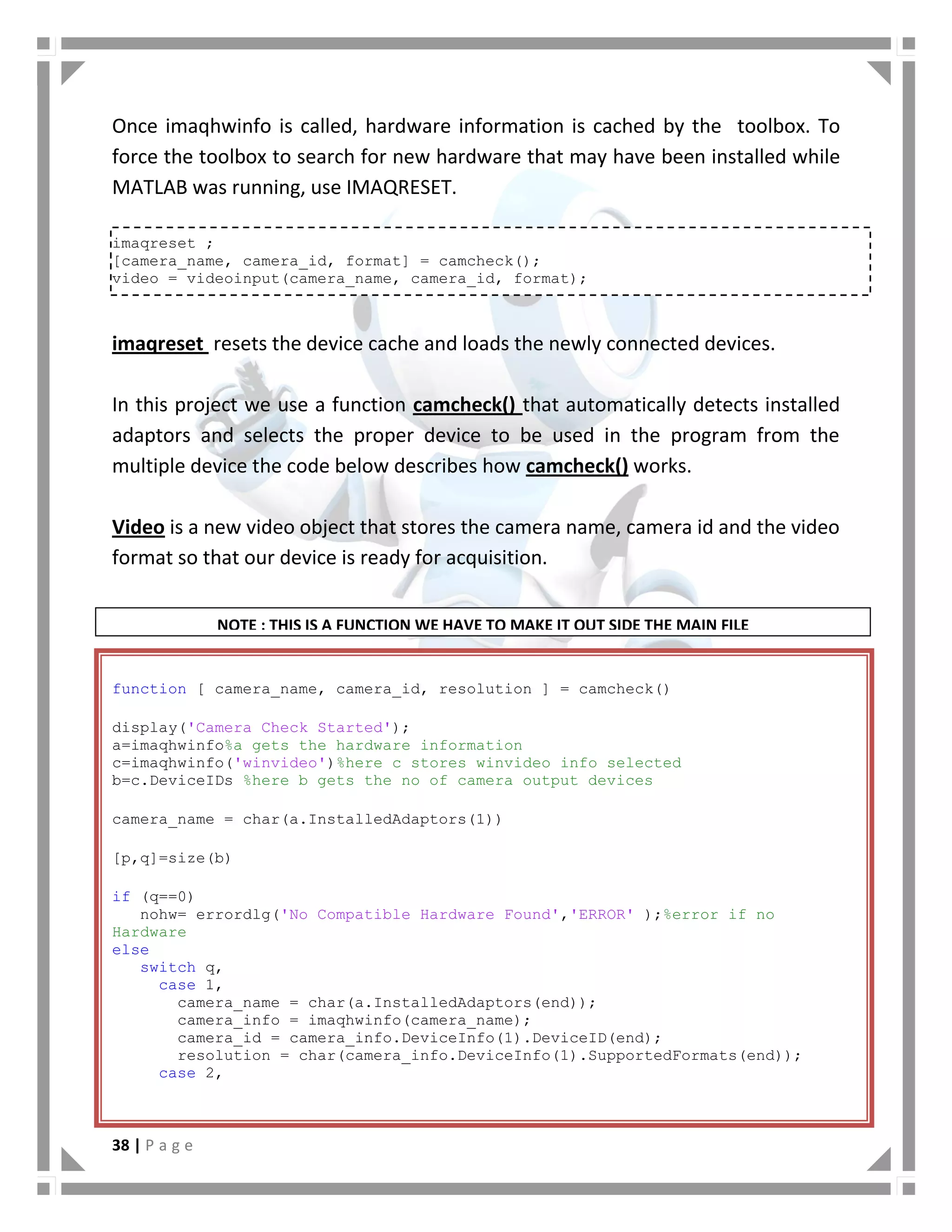 Once imaqhwinfo is called, hardware information is cached by the toolbox. To force the toolbox to search for new hardware that may have been installed while MATLAB was running, use IMAQRESET.

imaqreset ;
[camera_name, camera_id, format] = camcheck();
video = videoinput(camera_name, camera_id, format);

imaqreset resets the device cache and loads the newly connected devices.

In this project we use a function camcheck() that automatically detects installed adaptors and selects the proper device to be used in the program from the multiple device the code below describes how camcheck() works.

Video is a new video object that stores the camera name, camera id and the video format so that our device is ready for acquisition.

NOTE : THIS IS A FUNCTION WE HAVE TO MAKE IT OUT SIDE THE MAIN FILE

function [ camera_name, camera_id, resolution ] = camcheck()

display('Camera Check Started');
a=imaqhwinfo%a gets the hardware information
c=imaqhwinfo('winvideo')%here c stores winvideo info selected
b=c.DeviceIDs %here b gets the no of camera output devices

camera_name = char(a.InstalledAdaptors(1))

[p,q]=size(b)

if (q==0)
   nohw= errordlg('No Compatible Hardware Found','ERROR' );%error if no Hardware
else
   switch q,
     case 1,
       camera_name = char(a.InstalledAdaptors(end));
       camera_info = imaqhwinfo(camera_name);
       camera_id = camera_info.DeviceInfo(1).DeviceID(end);
       resolution = char(camera_info.DeviceInfo(1).SupportedFormats(end));
     case 2,

38 | P a g e